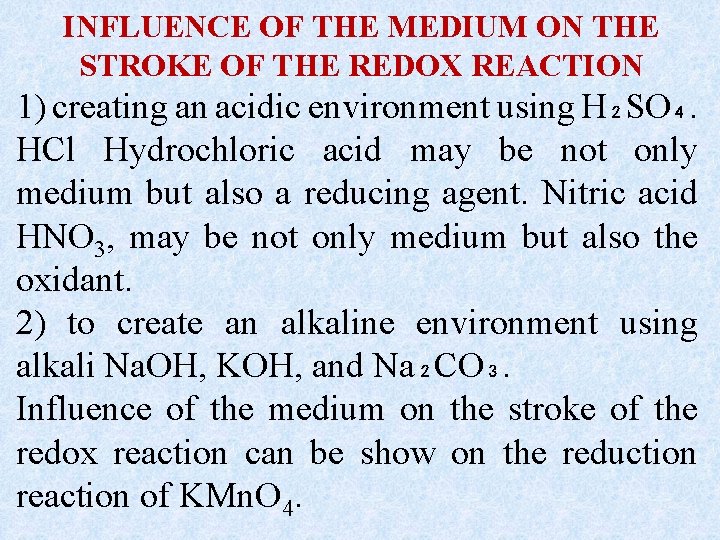 INFLUENCE OF THE MEDIUM ON THE STROKE OF THE REDOX REACTION

1) creating an acidic environment using $H_2SO_4$. HCl Hydrochloric acid may be not only medium but also a reducing agent. Nitric acid $HNO_3$, may be not only medium but also the oxidant.

2) to create an alkaline environment using alkali NaOH, KOH, and $Na_2CO_3$.

Influence of the medium on the stroke of the redox reaction can be show on the reduction reaction of $KMnO_4$.